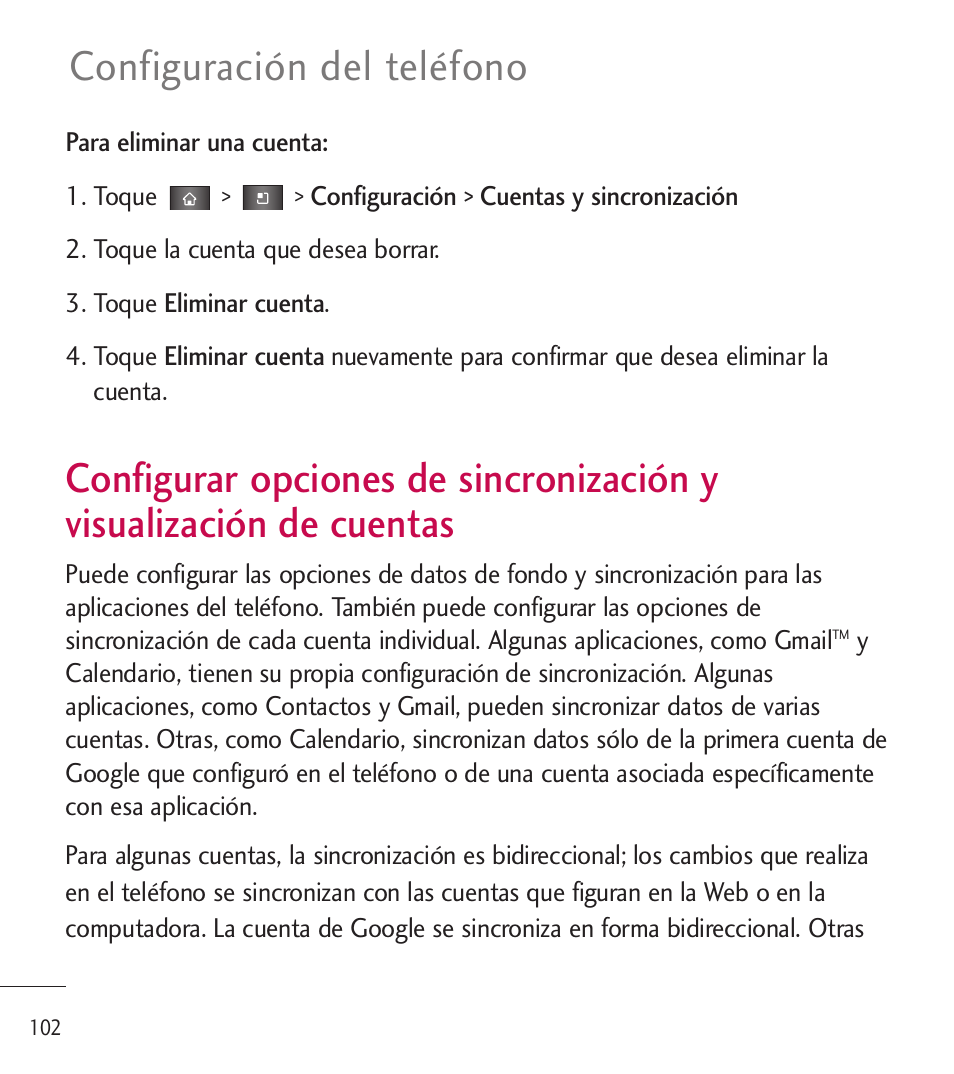 Configuración del teléfono

Para eliminar una cuenta:

1. Toque > > Configuración > Cuentas y sincronización

2. Toque la cuenta que desea borrar.

3. Toque Eliminar cuenta.

4. Toque Eliminar cuenta nuevamente para confirmar que desea eliminar la cuenta.

Configurar opciones de sincronización y visualización de cuentas

Puede configurar las opciones de datos de fondo y sincronización para las aplicaciones del teléfono. También puede configurar las opciones de sincronización de cada cuenta individual. Algunas aplicaciones, como Gmail™ y Calendario, tienen su propia configuración de sincronización. Algunas aplicaciones, como Contactos y Gmail, pueden sincronizar datos de varias cuentas. Otras, como Calendario, sincronizan datos sólo de la primera cuenta de Google que configuró en el teléfono o de una cuenta asociada específicamente con esa aplicación.

Para algunas cuentas, la sincronización es bidireccional; los cambios que realiza en el teléfono se sincronizan con las cuentas que figuran en la Web o en la computadora. La cuenta de Google se sincroniza en forma bidireccional. Otras

102